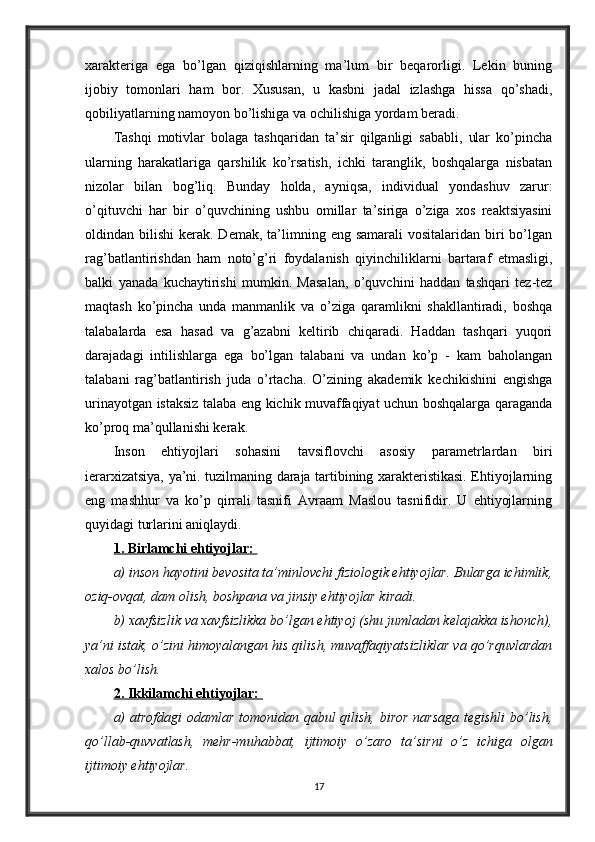 xarakteriga ega bo’lgan qiziqishlarning ma’lum bir beqarorligi. Lekin buning ijobiy tomonlari ham bor. Xususan, u kasbni jadal izlashga hissa qo’shadi, qobiliyatlarning namoyon bo’lishiga va ochilishiga yordam beradi.

Tashqi motivlar bolaga tashqaridan ta’sir qilganligi sababli, ular ko’pincha ularning harakatlariga qarshilik ko’rsatish, ichki taranglik, boshqalarga nisbatan nizolar bilan bog’liq. Bunday holda, ayniqsa, individual yondashuv zarur: o’qituvchi har bir o’quvchining ushbu omillar ta’siriga o’ziga xos reaktsiyasini oldindan bilishi kerak. Demak, ta’limning eng samarali vositalaridan biri bo’lgan rag’batlantirishdan ham noto’g’ri foydalanish qiyinchiliklarni bartaraf etmasligi, balki yanada kuchaytirishi mumkin. Masalan, o’quvchini haddan tashqari tez-tez maqtash ko’pincha unda manmanlik va o’ziga qaramlikni shakllantiradi, boshqa talabalarda esa hasad va g’azabni keltirib chiqaradi. Haddan tashqari yuqori darajadagi intilishlarga ega bo’lgan talabani va undan ko’p - kam baholangan talabani rag’batlantirish juda o’rtacha. O’zining akademik kechikishini engishga urinayotgan istaksiz talaba eng kichik muvaffaqiyat uchun boshqalarga qaraganda ko’proq ma’qullanishi kerak.

Inson ehtiyojlari sohasini tavsiflovchi asosiy parametrlardan biri ierarxizatsiya, ya’ni. tuzilmaning daraja tartibining xarakteristikasi. Ehtiyojlarning eng mashhur va ko’p qirrali tasnifi Avraam Maslou tasnifidir. U ehtiyojlarning quyidagi turlarini aniqlaydi.

1. Birlamchi ehtiyojlar:

a) inson hayotini bevosita ta’minlovchi fiziologik ehtiyojlar. Bularga ichimlik, oziq-ovqat, dam olish, boshpana va jinsiy ehtiyojlar kiradi.

b) xavfsizlik va xavfsizlikka bo’lgan ehtiyoj (shu jumladan kelajakka ishonch), ya’ni istak, o’zini himoyalangan his qilish, muvaffaqiyatsizliklar va qo’rquvlardan xalos bo’lish.

2. Ikkilamchi ehtiyojlar:

a) atrofdagi odamlar tomonidan qabul qilish, biror narsaga tegishli bo’lish, qo’llab-quvvatlash, mehr-muhabbat, ijtimoiy o’zaro ta’sirni o’z ichiga olgan ijtimoiy ehtiyojlar.

17